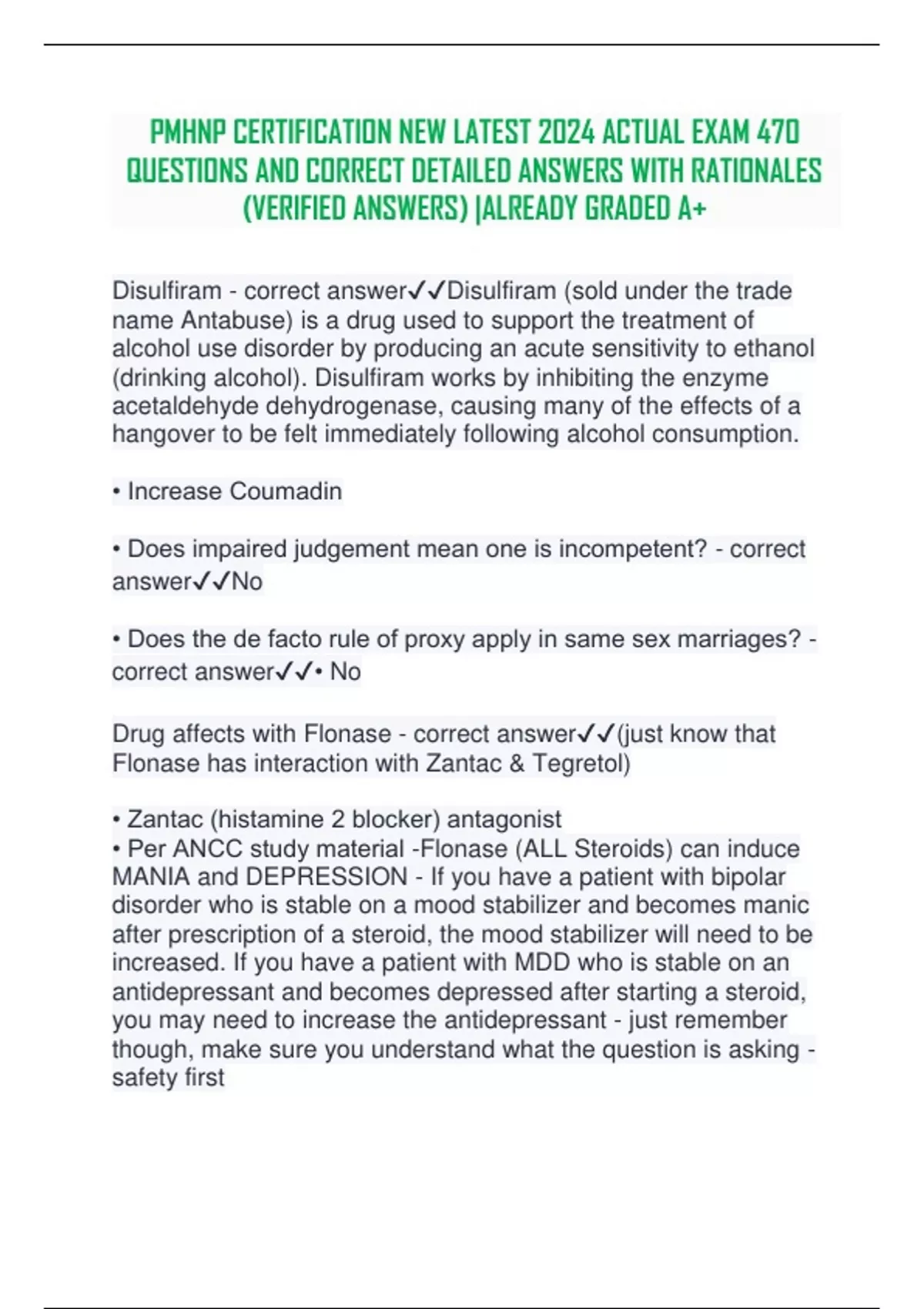 PMHNP CERTIFICATION NEW LATEST 2024 ACTUAL EXAM 470 QUESTIONS AND CORRECT DETAILED ANSWERS WITH RATIONALES (VERIFIED ANSWERS) |ALREADY GRADED A+

Disulfiram - correct answer✓✓Disulfiram (sold under the trade name Antabuse) is a drug used to support the treatment of alcohol use disorder by producing an acute sensitivity to ethanol (drinking alcohol). Disulfiram works by inhibiting the enzyme acetaldehyde dehydrogenase, causing many of the effects of a hangover to be felt immediately following alcohol consumption.

• Increase Coumadin

• Does impaired judgement mean one is incompetent? - correct answer✓✓No

• Does the de facto rule of proxy apply in same sex marriages? - correct answer✓✓• No

Drug affects with Flonase - correct answer✓✓(just know that Flonase has interaction with Zantac & Tegretol)

• Zantac (histamine 2 blocker) antagonist
• Per ANCC study material -Flonase (ALL Steroids) can induce MANIA and DEPRESSION - If you have a patient with bipolar disorder who is stable on a mood stabilizer and becomes manic after prescription of a steroid, the mood stabilizer will need to be increased. If you have a patient with MDD who is stable on an antidepressant and becomes depressed after starting a steroid, you may need to increase the antidepressant - just remember though, make sure you understand what the question is asking - safety first